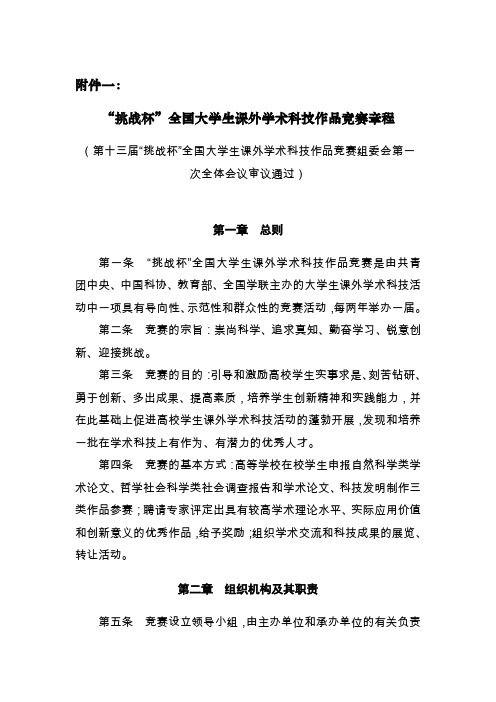 附件一：

“挑战杯”全国大学生课外学术科技作品竞赛章程

（第十三届“挑战杯”全国大学生课外学术科技作品竞赛组委会第一次全体会议审议通过）

第一章　总则

第一条　“挑战杯”全国大学生课外学术科技作品竞赛是由共青团中央、中国科协、教育部、全国学联主办的大学生课外学术科技活动中一项具有导向性、示范性和群众性的竞赛活动，每两年举办一届。

第二条　竞赛的宗旨：崇尚科学、追求真知、勤奋学习、锐意创新、迎接挑战。

第三条　竞赛的目的：引导和激励高校学生实事求是、刻苦钻研、勇于创新、多出成果、提高素质，培养学生创新精神和实践能力，并在此基础上促进高校学生课外学术科技活动的蓬勃开展，发现和培养一批在学术科技上有作为、有潜力的优秀人才。

第四条　竞赛的基本方式：高等学校在校学生申报自然科学类学术论文、哲学社会科学类社会调查报告和学术论文、科技发明制作三类作品参赛；聘请专家评定出具有较高学术理论水平、实际应用价值和创新意义的优秀作品，给予奖励；组织学术交流和科技成果的展览、转让活动。

第二章　组织机构及其职责

第五条　竞赛设立领导小组，由主办单位和承办单位的有关负责